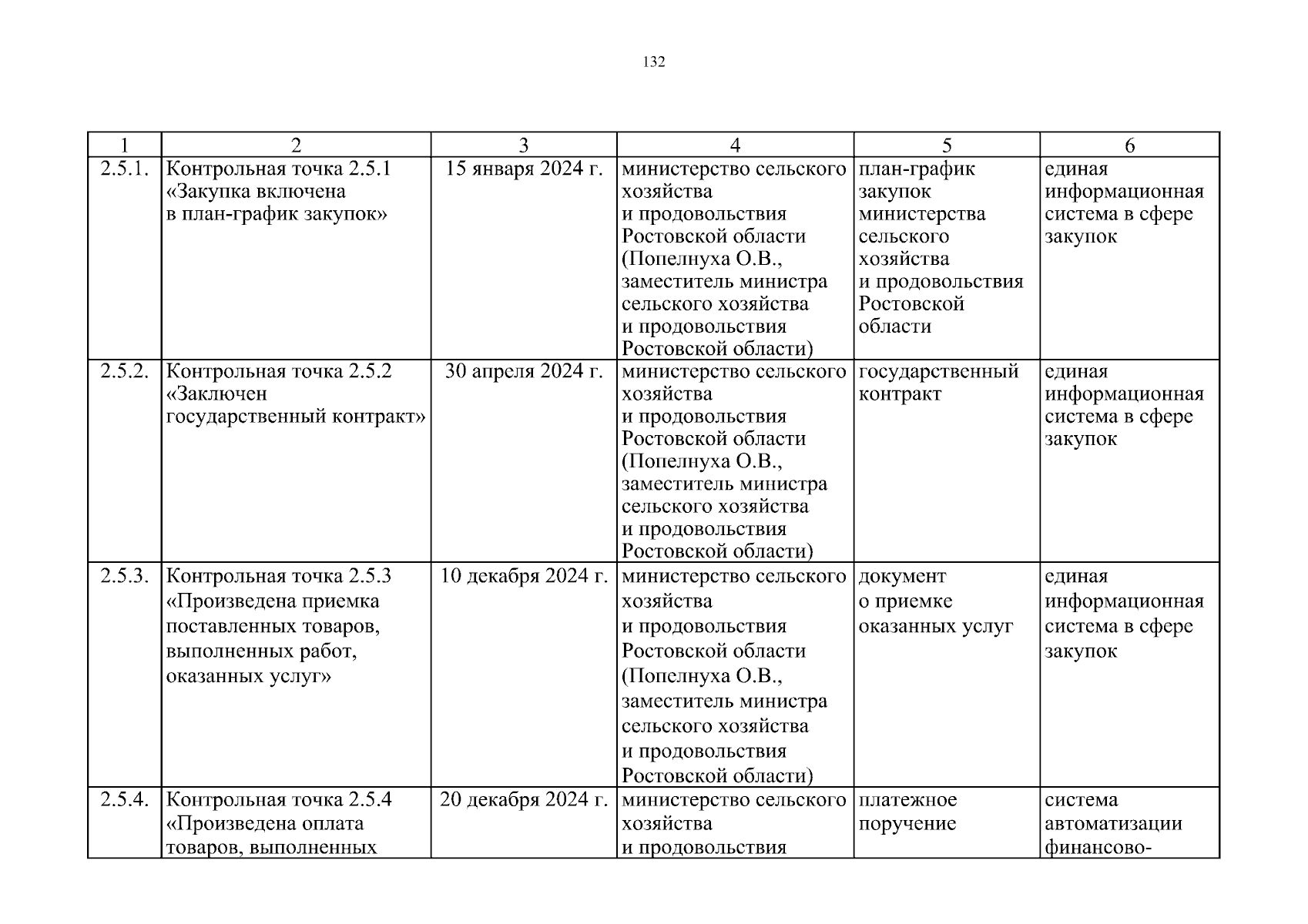 132

| 1 | 2 | 3 | 4 | 5 | 6 |
|---|---|---|---|---|---|
| 2.5.1. | Контрольная точка 2.5.1 «Закупка включена в план-график закупок» | 15 января 2024 г. | министерство сельского хозяйства и продовольствия Ростовской области (Попелнуха О.В., заместитель министра сельского хозяйства и продовольствия Ростовской области) | план-график закупок министерства сельского хозяйства и продовольствия Ростовской области | единая информационная система в сфере закупок |
| 2.5.2. | Контрольная точка 2.5.2 «Заключен государственный контракт» | 30 апреля 2024 г. | министерство сельского хозяйства и продовольствия Ростовской области (Попелнуха О.В., заместитель министра сельского хозяйства и продовольствия Ростовской области) | государственный контракт | единая информационная система в сфере закупок |
| 2.5.3. | Контрольная точка 2.5.3 «Произведена приемка поставленных товаров, выполненных работ, оказанных услуг» | 10 декабря 2024 г. | министерство сельского хозяйства и продовольствия Ростовской области (Попелнуха О.В., заместитель министра сельского хозяйства и продовольствия Ростовской области) | документ о приемке оказанных услуг | единая информационная система в сфере закупок |
| 2.5.4. | Контрольная точка 2.5.4 «Произведена оплата товаров, выполненных | 20 декабря 2024 г. | министерство сельского хозяйства и продовольствия | платежное поручение | система автоматизации финансово- |